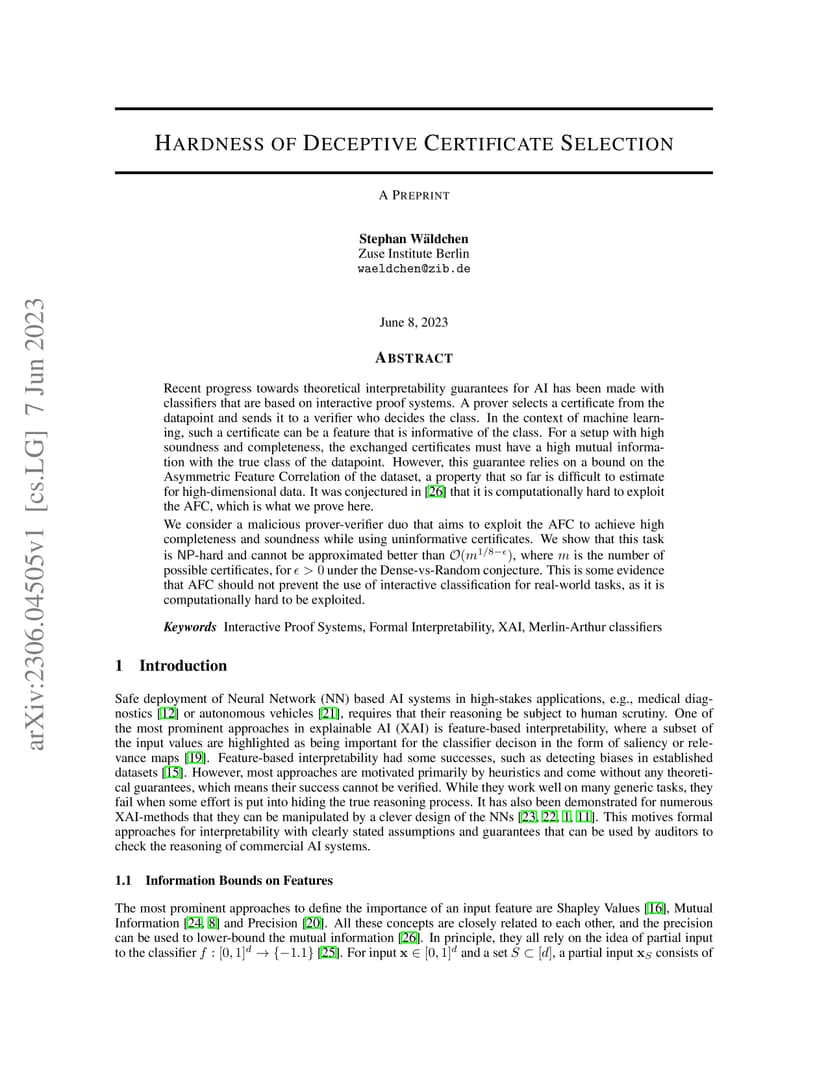 arXiv:2306.04505v1 [cs.LG] 7 Jun 2023

HARDNESS OF DECEPTIVE CERTIFICATE SELECTION

A PREPRINT

Stephan Wäldchen
Zuse Institute Berlin
waeldchen@zib.de

June 8, 2023

ABSTRACT

Recent progress towards theoretical interpretability guarantees for AI has been made with classifiers that are based on interactive proof systems. A prover selects a certificate from the datapoint and sends it to a verifier who decides the class. In the context of machine learning, such a certificate can be a feature that is informative of the class. For a setup with high soundness and completeness, the exchanged certificates must have a high mutual information with the true class of the datapoint. However, this guarantee relies on a bound on the Asymmetric Feature Correlation of the dataset, a property that so far is difficult to estimate for high-dimensional data. It was conjectured in [26] that it is computationally hard to exploit the AFC, which is what we prove here.

We consider a malicious prover-verifier duo that aims to exploit the AFC to achieve high completeness and soundness while using uninformative certificates. We show that this task is NP-hard and cannot be approximated better than $\mathcal{O}(m^{1/8-\epsilon})$, where $m$ is the number of possible certificates, for $\epsilon > 0$ under the Dense-vs-Random conjecture. This is some evidence that AFC should not prevent the use of interactive classification for real-world tasks, as it is computationally hard to be exploited.

Keywords Interactive Proof Systems, Formal Interpretability, XAI, Merlin-Arthur classifiers

1 Introduction

Safe deployment of Neural Network (NN) based AI systems in high-stakes applications, e.g., medical diagnostics [12] or autonomous vehicles [21], requires that their reasoning be subject to human scrutiny. One of the most prominent approaches in explainable AI (XAI) is feature-based interpretability, where a subset of the input values are highlighted as being important for the classifier decison in the form of saliency or relevance maps [19]. Feature-based interpretability had some successes, such as detecting biases in established datasets [15]. However, most approaches are motivated primarily by heuristics and come without any theoretical guarantees, which means their success cannot be verified. While they work well on many generic tasks, they fail when some effort is put into hiding the true reasoning process. It has also been demonstrated for numerous XAI-methods that they can be manipulated by a clever design of the NNs [23, 22, 1, 11]. This motives formal approaches for interpretability with clearly stated assumptions and guarantees that can be used by auditors to check the reasoning of commercial AI systems.

1.1 Information Bounds on Features

The most prominent approaches to define the importance of an input feature are Shapley Values [16], Mutual Information [24, 8] and Precision [20]. All these concepts are closely related to each other, and the precision can be used to lower-bound the mutual information [26]. In principle, they all rely on the idea of partial input to the classifier $f : [0,1]^d \to \{-1.1\}$ [25]. For input $\mathbf{x} \in [0,1]^d$ and a set $S \subset [d]$, a partial input $\mathbf{x}_S$ consists of